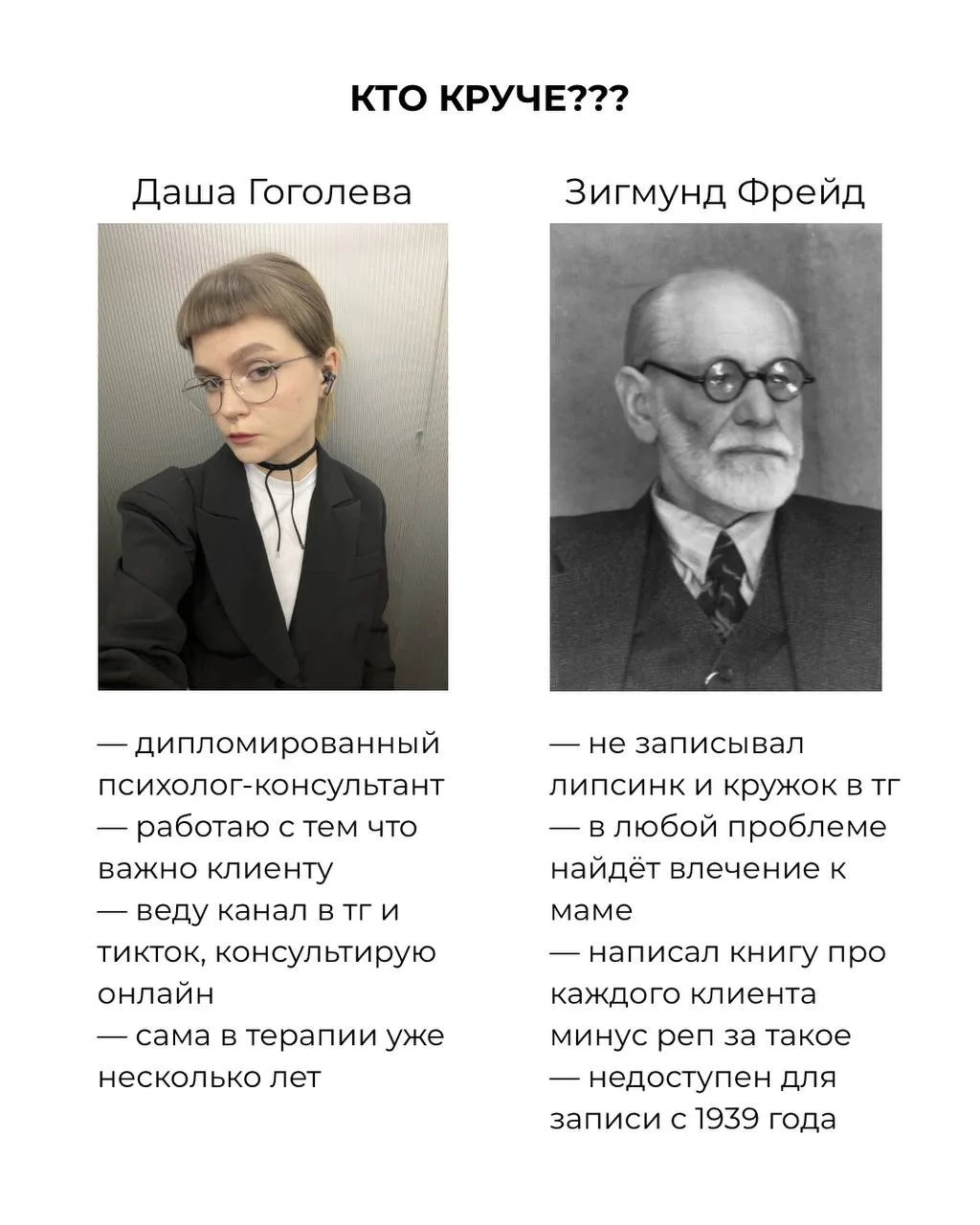 КТО КРУЧЕ???

Даша Гоголева

— дипломированный психолог-консультант
— работаю с тем что важно клиенту
— веду канал в тг и тикток, консультирую онлайн
— сама в терапии уже несколько лет

Зигмунд Фрейд

— не записывал липсинк и кружок в тг
— в любой проблеме найдёт влечение к маме
— написал книгу про каждого клиента минус реп за такое
— недоступен для записи с 1939 года